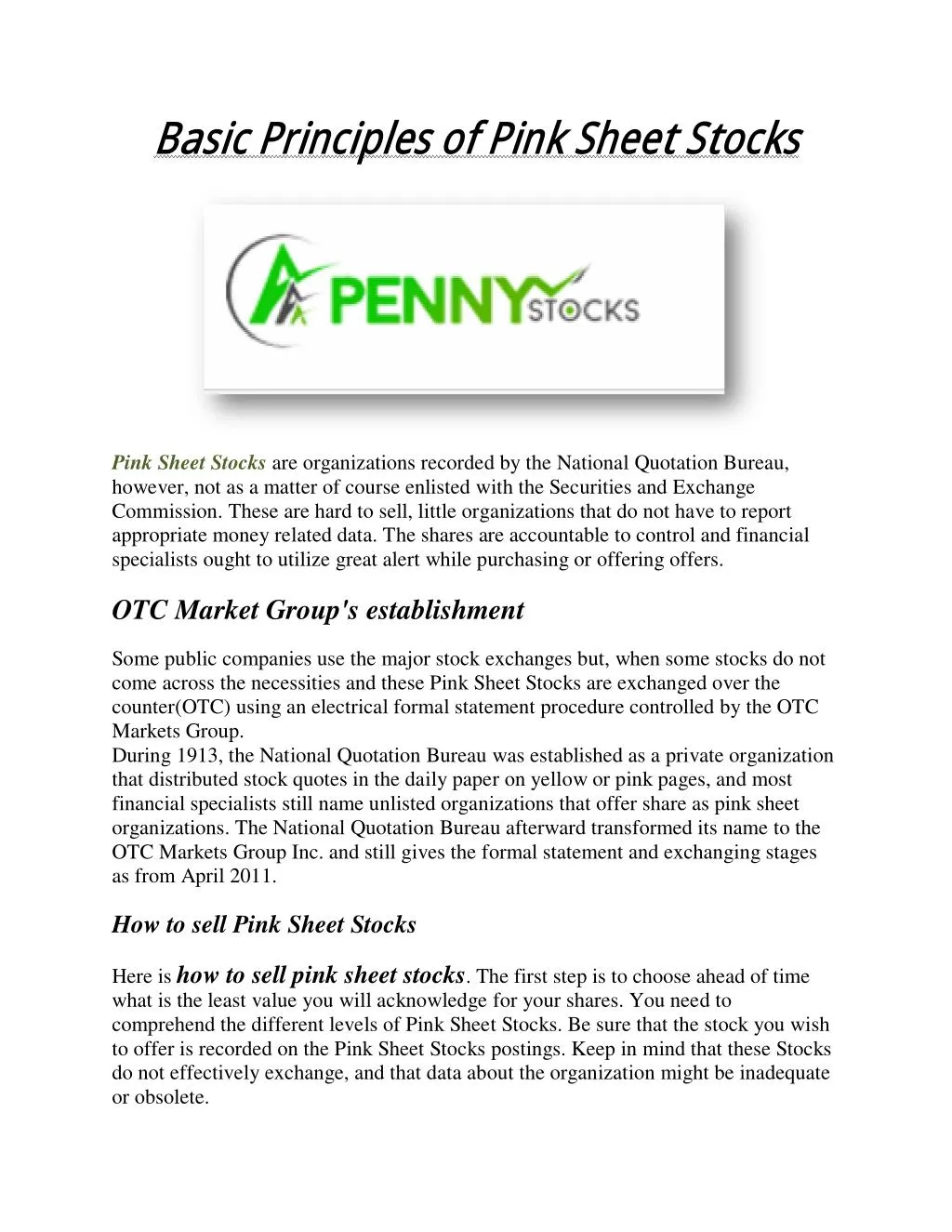 Basic Principles of Pink Sheet Stocks

PENNY STOCKS

Pink Sheet Stocks are organizations recorded by the National Quotation Bureau, however, not as a matter of course enlisted with the Securities and Exchange Commission. These are hard to sell, little organizations that do not have to report appropriate money related data. The shares are accountable to control and financial specialists ought to utilize great alert while purchasing or offering offers.

OTC Market Group's establishment

Some public companies use the major stock exchanges but, when some stocks do not come across the necessities and these Pink Sheet Stocks are exchanged over the counter(OTC) using an electrical formal statement procedure controlled by the OTC Markets Group.
During 1913, the National Quotation Bureau was established as a private organization that distributed stock quotes in the daily paper on yellow or pink pages, and most financial specialists still name unlisted organizations that offer share as pink sheet organizations. The National Quotation Bureau afterward transformed its name to the OTC Markets Group Inc. and still gives the formal statement and exchanging stages as from April 2011.

How to sell Pink Sheet Stocks

Here is how to sell pink sheet stocks. The first step is to choose ahead of time what is the least value you will acknowledge for your shares. You need to comprehend the different levels of Pink Sheet Stocks. Be sure that the stock you wish to offer is recorded on the Pink Sheet Stocks postings. Keep in mind that these Stocks do not effectively exchange, and that data about the organization might be inadequate or obsolete.